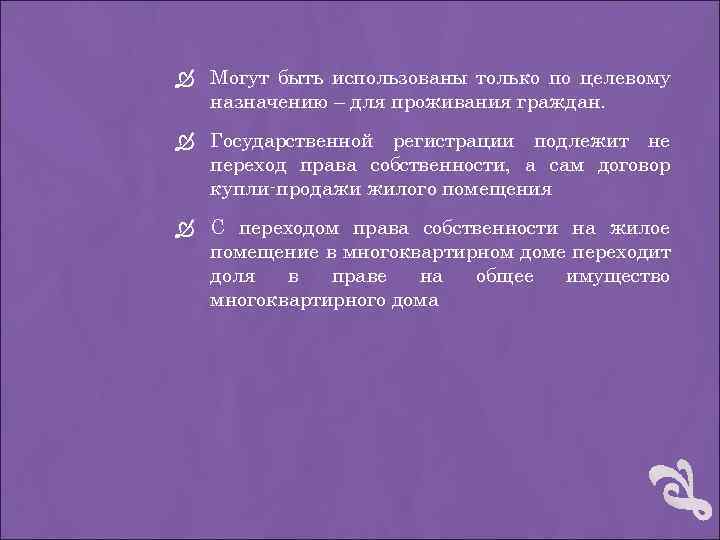 Могут быть использованы только по целевому назначению – для проживания граждан.

Государственной регистрации подлежит не переход права собственности, а сам договор купли-продажи жилого помещения

С переходом права собственности на жилое помещение в многоквартирном доме переходит доля в праве на общее имущество многоквартирного дома